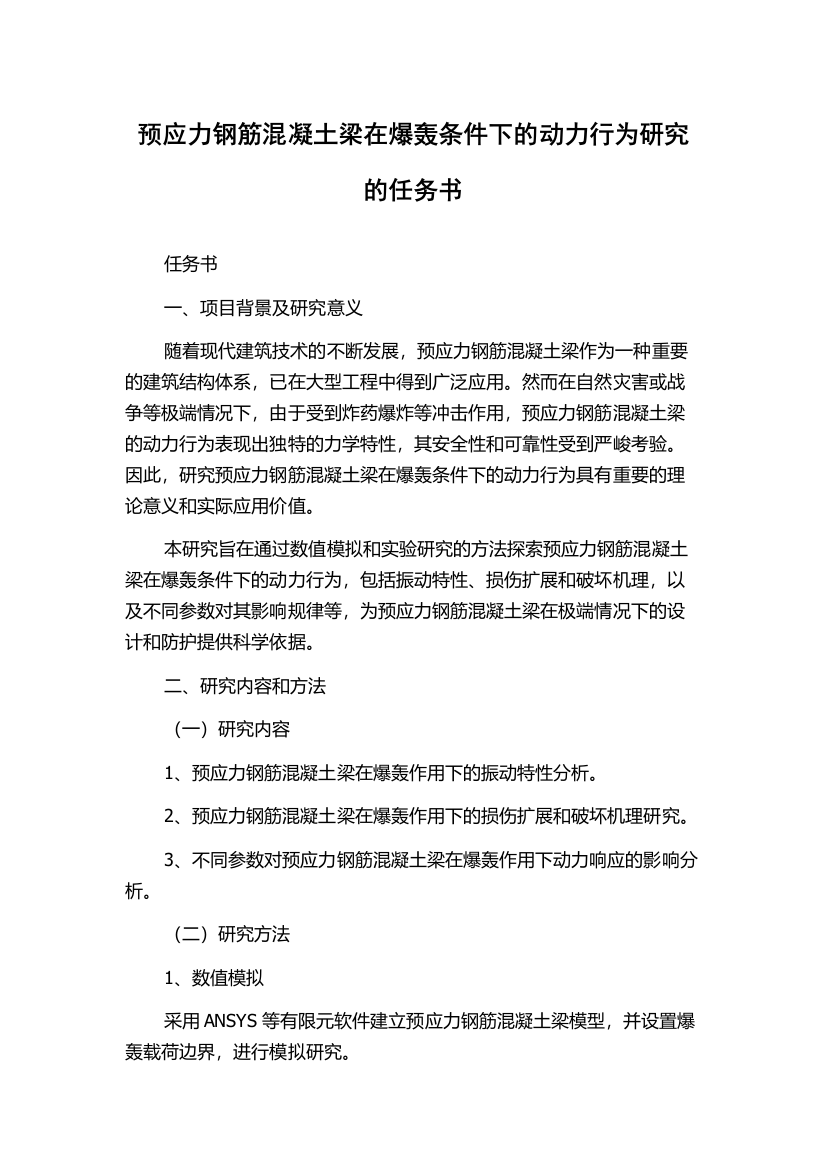 预应力钢筋混凝土梁在爆轰条件下的动力行为研究的任务书

任务书

一、项目背景及研究意义

随着现代建筑技术的不断发展，预应力钢筋混凝土梁作为一种重要的建筑结构体系，已在大型工程中得到广泛应用。然而在自然灾害或战争等极端情况下，由于受到炸药爆炸等冲击作用，预应力钢筋混凝土梁的动力行为表现出独特的力学特性，其安全性和可靠性受到严峻考验。因此，研究预应力钢筋混凝土梁在爆轰条件下的动力行为具有重要的理论意义和实际应用价值。

本研究旨在通过数值模拟和实验研究的方法探索预应力钢筋混凝土梁在爆轰条件下的动力行为，包括振动特性、损伤扩展和破坏机理，以及不同参数对其影响规律等，为预应力钢筋混凝土梁在极端情况下的设计和防护提供科学依据。

二、研究内容和方法

（一）研究内容

1、预应力钢筋混凝土梁在爆轰作用下的振动特性分析。

2、预应力钢筋混凝土梁在爆轰作用下的损伤扩展和破坏机理研究。

3、不同参数对预应力钢筋混凝土梁在爆轰作用下动力响应的影响分析。

（二）研究方法

1、数值模拟

采用ANSYS等有限元软件建立预应力钢筋混凝土梁模型，并设置爆轰载荷边界，进行模拟研究。